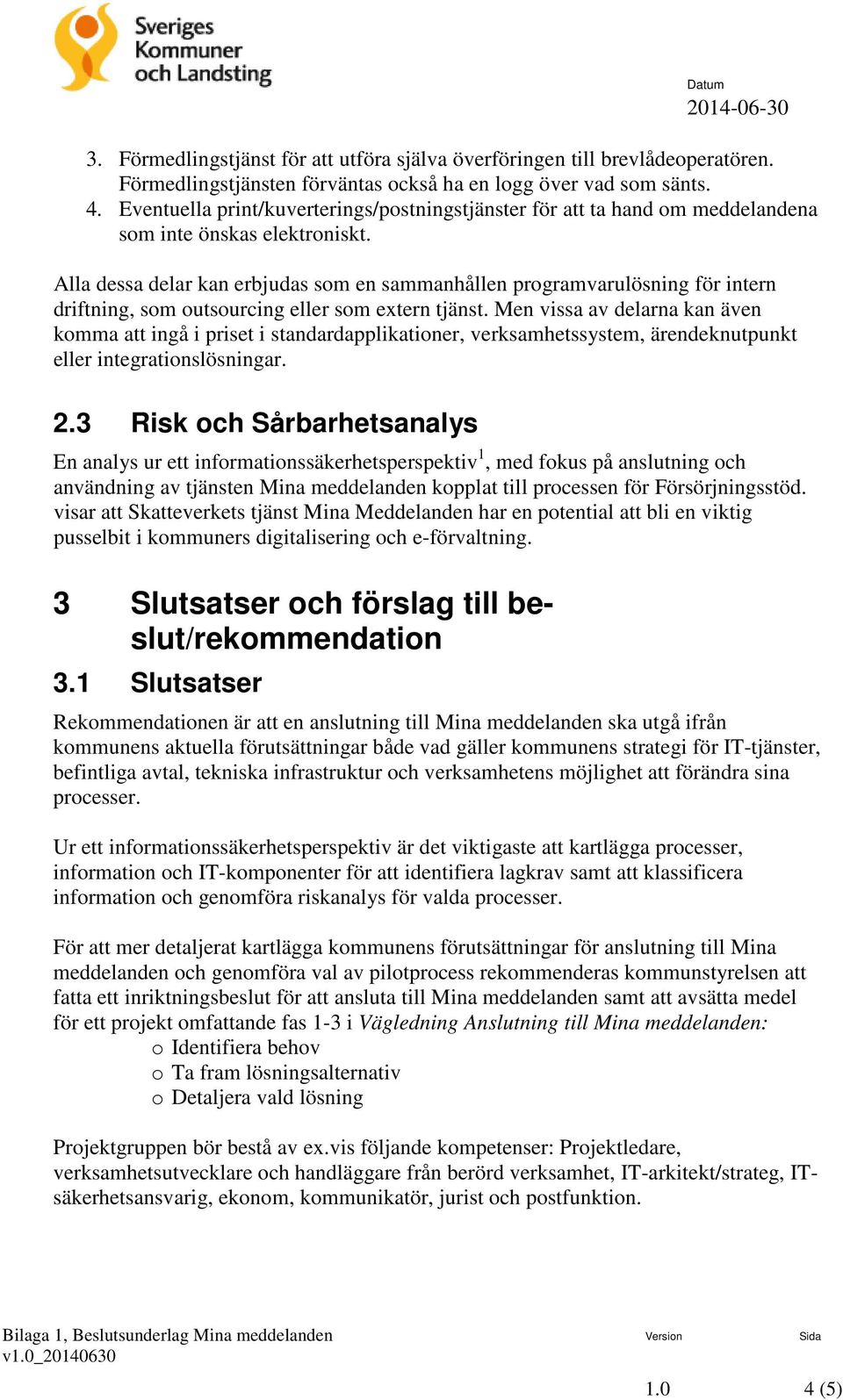 Sveriges Kommuner och Landsting

Datum
2014-06-30

3. Förmedlingstjänst för att utföra själva överföringen till brevlådeoperatören. Förmedlingstjänsten förväntas också ha en logg över vad som sänts.
4. Eventuella print/kuverterings/postningstjänster för att ta hand om meddelandena som inte önskas elektroniskt.

Alla dessa delar kan erbjudas som en sammanhållen programvarulösning för intern driftning, som outsourcing eller som extern tjänst. Men vissa av delarna kan även komma att ingå i priset i standardapplikationer, verksamhetssystem, ärendeknutpunkt eller integrationslösningar.

2.3 Risk och Sårbarhetsanalys

En analys ur ett informationssäkerhetsperspektiv$^1$, med fokus på anslutning och användning av tjänsten Mina meddelanden kopplat till processen för Försörjningsstöd. visar att Skatteverkets tjänst Mina Meddelanden har en potential att bli en viktig pusselbit i kommuners digitalisering och e-förvaltning.

3 Slutsatser och förslag till beslut/rekommendation

3.1 Slutsatser

Rekommendationen är att en anslutning till Mina meddelanden ska utgå ifrån kommunens aktuella förutsättningar både vad gäller kommunens strategi för IT-tjänster, befintliga avtal, tekniska infrastruktur och verksamhetens möjlighet att förändra sina processer.

Ur ett informationssäkerhetsperspektiv är det viktigaste att kartlägga processer, information och IT-komponenter för att identifiera lagkrav samt att klassificera information och genomföra riskanalys för valda processer.

För att mer detaljerat kartlägga kommunens förutsättningar för anslutning till Mina meddelanden och genomföra val av pilotprocess rekommenderas kommunstyrelsen att fatta ett inriktningsbeslut för att ansluta till Mina meddelanden samt att avsätta medel för ett projekt omfattande fas 1-3 i Vägledning Anslutning till Mina meddelanden:
o Identifiera behov
o Ta fram lösningsalternativ
o Detaljera vald lösning

Projektgruppen bör bestå av ex.vis följande kompetenser: Projektledare, verksamhetsutvecklare och handläggare från berörd verksamhet, IT-arkitekt/strateg, IT-säkerhetsansvarig, ekonom, kommunikatör, jurist och postfunktion.

Bilaga 1, Beslutsunderlag Mina meddelanden
v1.0_20140630

Version
1.0

Sida
4 (5)